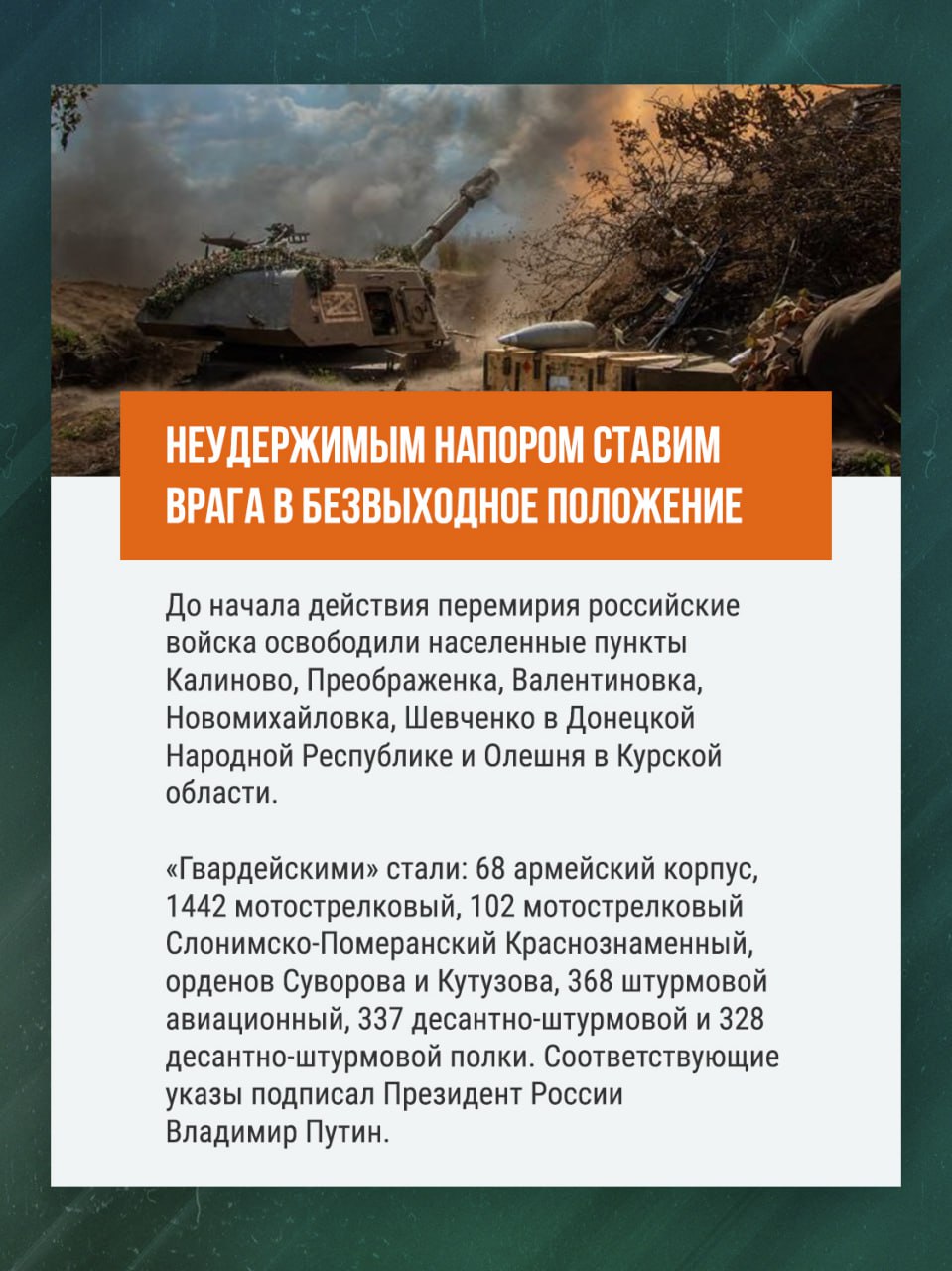 НЕУДЕРЖИМЫМ НАПОРОМ СТАВИМ ВРАГА В БЕЗВЫХОДНОЕ ПОЛОЖЕНИЕ

До начала действия перемирия российские войска освободили населенные пункты Калиново, Преображенка, Валентиновка, Новомихайловка, Шевченко в Донецкой Народной Республике и Олешня в Курской области.

«Гвардейскими» стали: 68 армейский корпус, 1442 мотострелковый, 102 мотострелковый Слонимско-Померанский Краснознаменный, орденов Суворова и Кутузова, 368 штурмовой авиационный, 337 десантно-штурмовой и 328 десантно-штурмовой полки. Соответствующие указы подписал Президент России Владимир Путин.